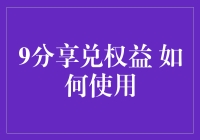 9分享兑权益 如何使用